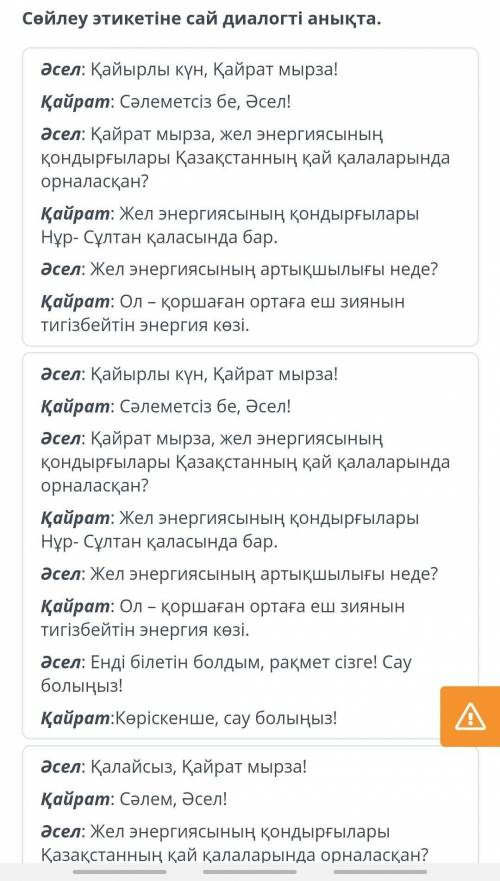 Сөйлеу этикетіне сай диалогті анықта.

Әсел: Қайырлы күн, Қайрат мырза!
Қайрат: Сәлеметсіз бе, Әсел!
Әсел: Қайрат мырза, жел энергиясының қондырғылары Қазақстанның қай қалаларында орналасқан?
Қайрат: Жел энергиясының қондырғылары Нұр- Сұлтан қаласында бар.
Әсел: Жел энергиясының артықшылығы неде?
Қайрат: Ол – қоршаған ортаға еш зиянын тигізбейтін энергия көзі.

Әсел: Қайырлы күн, Қайрат мырза!
Қайрат: Сәлеметсіз бе, Әсел!
Әсел: Қайрат мырза, жел энергиясының қондырғылары Қазақстанның қай қалаларында орналасқан?
Қайрат: Жел энергиясының қондырғылары Нұр- Сұлтан қаласында бар.
Әсел: Жел энергиясының артықшылығы неде?
Қайрат: Ол – қоршаған ортаға еш зиянын тигізбейтін энергия көзі.
Әсел: Енді білетін болдым, рақмет сізге! Сау болыңыз!
Қайрат:Көріскенше, сау болыңыз!

Әсел: Қалайсыз, Қайрат мырза!
Қайрат: Сәлем, Әсел!
Әсел: Жел энергиясының қондырғылары Қазақстанның қай қалаларында орналасқан?